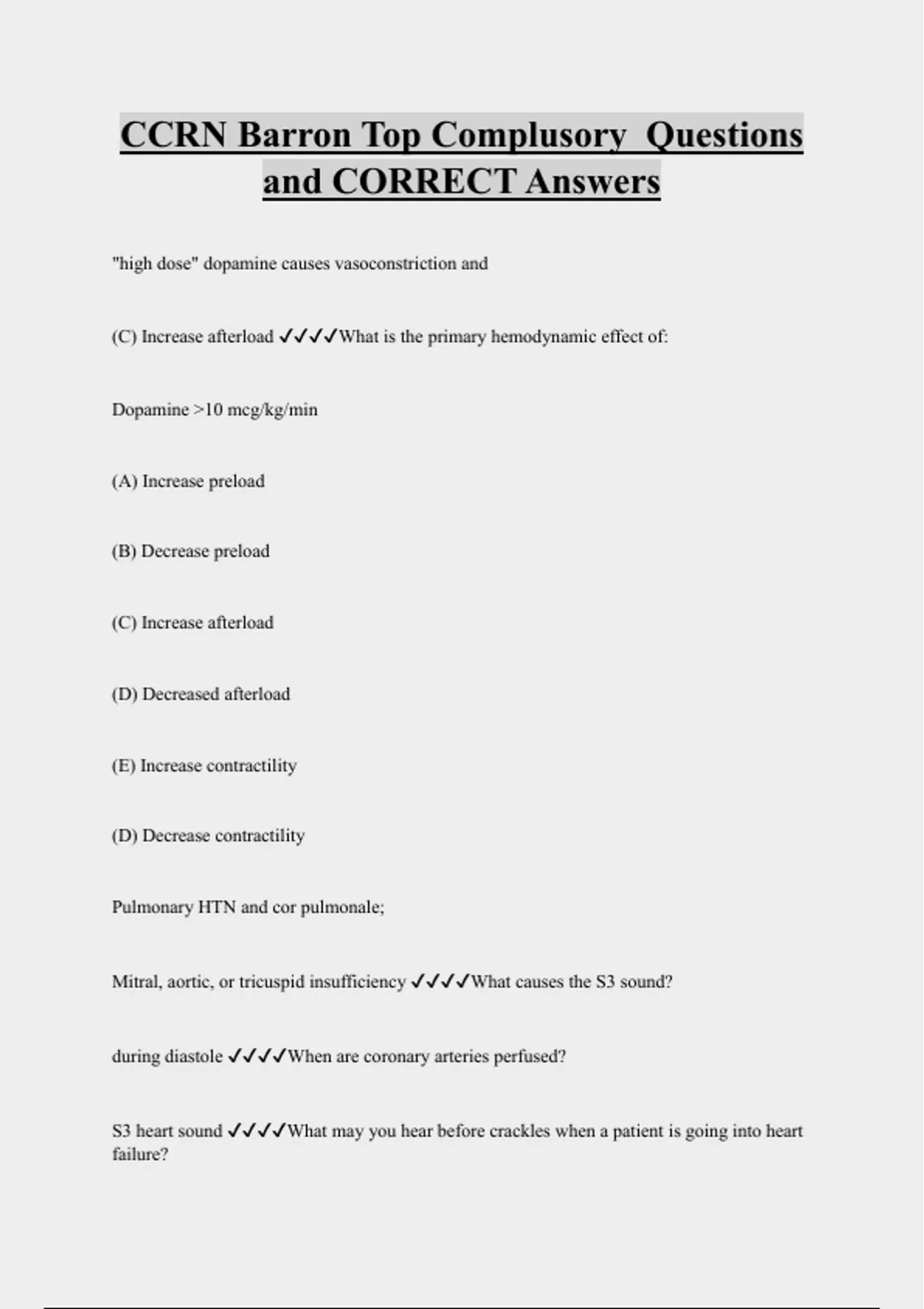 CCRN Barron Top Complusory  Questions and CORRECT Answers

"high dose" dopamine causes vasoconstriction and

(C) Increase afterload ✓✓✓✓What is the primary hemodynamic effect of:

Dopamine >10 mcg/kg/min

(A) Increase preload

(B) Decrease preload

(C) Increase afterload

(D) Decreased afterload

(E) Increase contractility

(D) Decrease contractility

Pulmonary HTN and cor pulmonale;

Mitral, aortic, or tricuspid insufficiency ✓✓✓✓What causes the S3 sound?

during diastole ✓✓✓✓When are coronary arteries perfused?

S3 heart sound ✓✓✓✓What may you hear before crackles when a patient is going into heart failure?